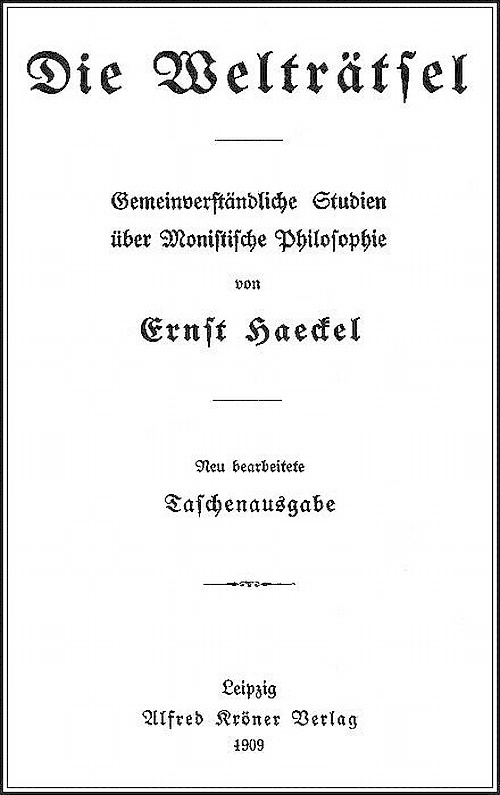 Die Welträtsel

Gemeinverständliche Studien
über Monistische Philosophie

von

Ernst Haeckel

Neu bearbeitete
Taschenausgabe

Leipzig
Alfred Kröner Verlag
1909